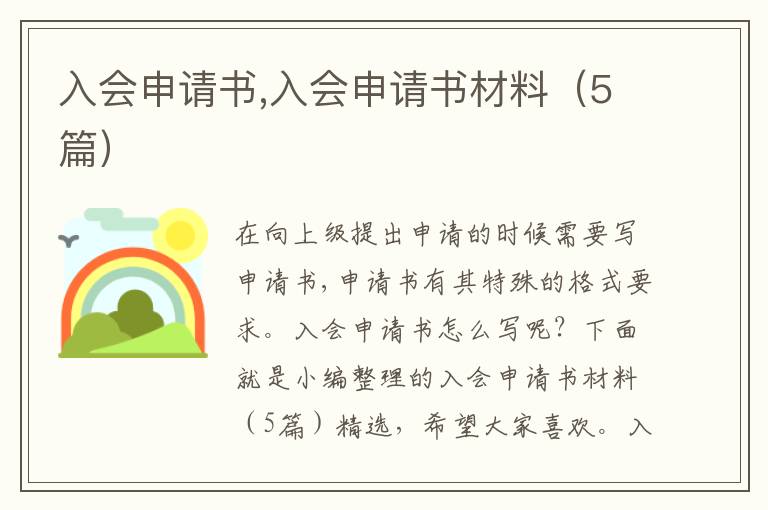 入会申请书,入会申请书材料（5篇）

在向上级提出申请的时候需要写申请书，申请书有其特殊的格式要求。入会申请书怎么写呢？下面就是小编整理的入会申请书材料（5篇）精选，希望大家喜欢。入